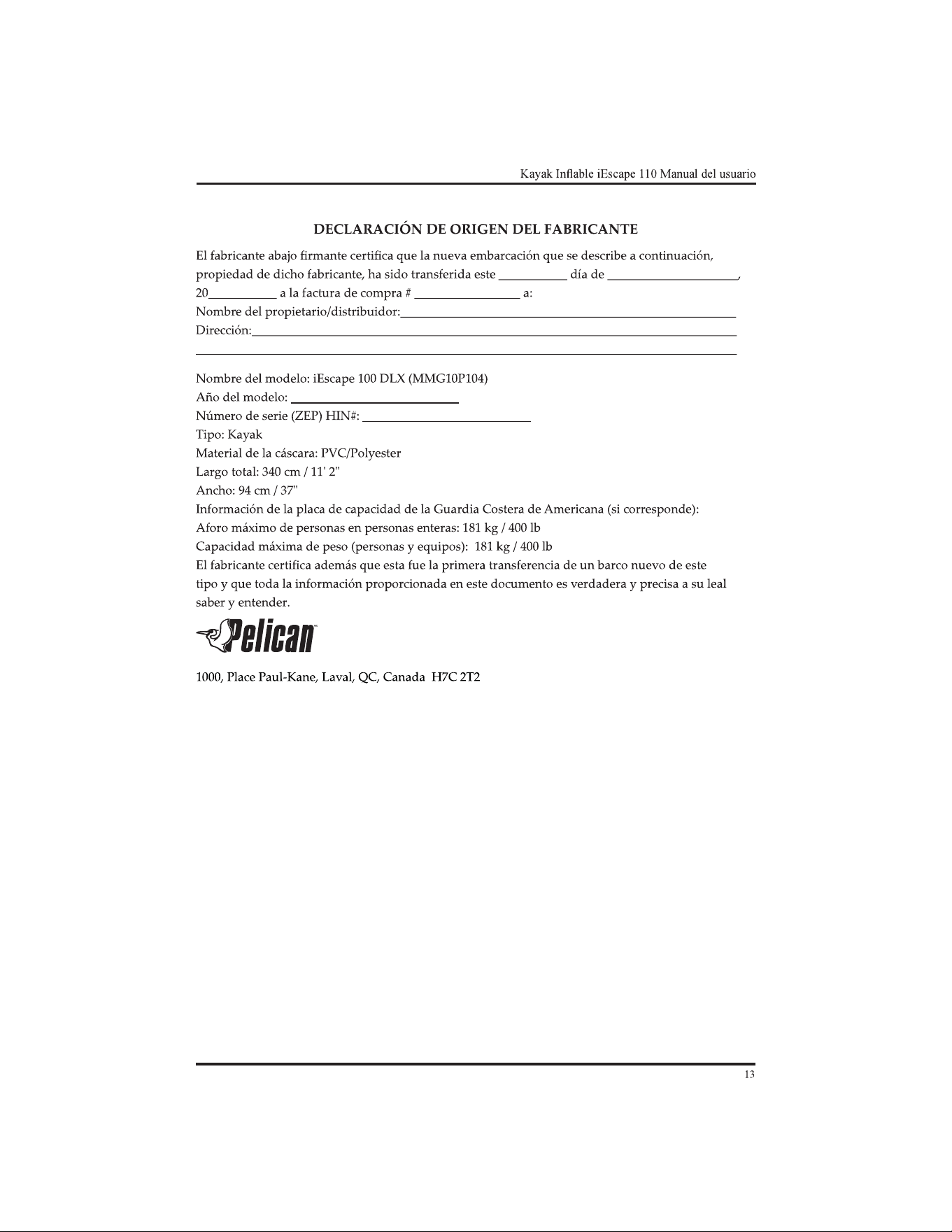 Kayak Inflable iEscape 110 Manual del usuario

DECLARACIÓN DE ORIGEN DEL FABRICANTE

El fabricante abajo firmante certifica que la nueva embarcación que se describe a continuación, propiedad de dicho fabricante, ha sido transferida este ____ día de ____, 20____ a la factura de compra # ____ a:
Nombre del propietario/distribuidor:____
Dirección:____
____

Nombre del modelo: iEscape 100 DLX (MMG10P104)
Año del modelo: ____
Número de serie (ZEP) HIN#: ____
Tipo: Kayak
Material de la cáscara: PVC/Polyester
Largo total: 340 cm / 11' 2"
Ancho: 94 cm / 37"
Información de la placa de capacidad de la Guardia Costera de Americana (si corresponde):
Aforo máximo de personas en personas enteras: 181 kg / 400 lb
Capacidad máxima de peso (personas y equipos): 181 kg / 400 lb
El fabricante certifica además que esta fue la primera transferencia de un barco nuevo de este tipo y que toda la información proporcionada en este documento es verdadera y precisa a su leal saber y entender.

Pelican

1000, Place Paul-Kane, Laval, QC, Canada H7C 2T2

13